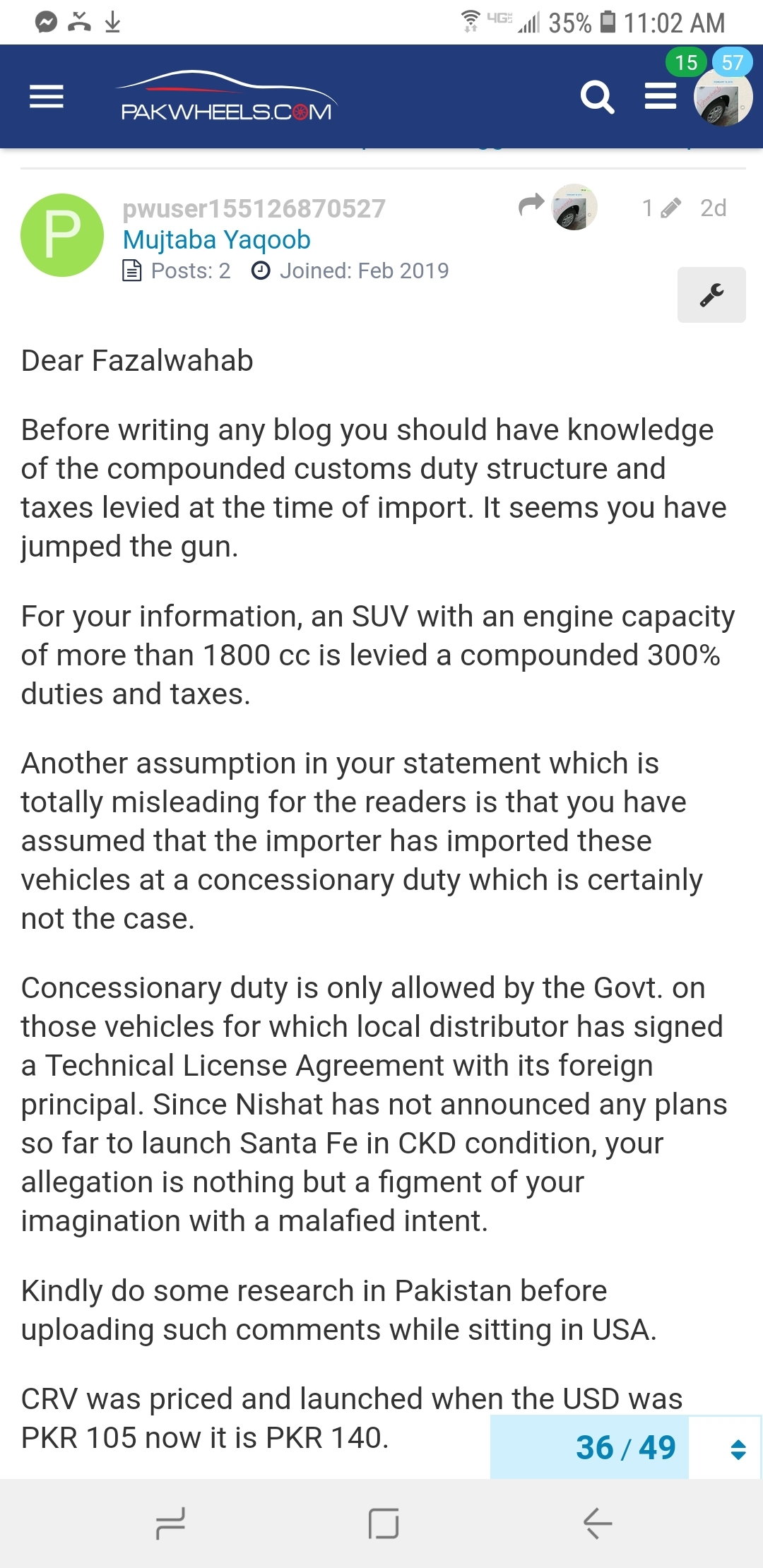 4G 35% 11:02 AM

PAKWHEELS.COM

15 57

P

pwuser155126870527
Mujtaba Yaqoob
Posts: 2 Joined: Feb 2019

1 2d

Dear Fazalwahab

Before writing any blog you should have knowledge of the compounded customs duty structure and taxes levied at the time of import. It seems you have jumped the gun.

For your information, an SUV with an engine capacity of more than 1800 cc is levied a compounded 300% duties and taxes.

Another assumption in your statement which is totally misleading for the readers is that you have assumed that the importer has imported these vehicles at a concessionary duty which is certainly not the case.

Concessionary duty is only allowed by the Govt. on those vehicles for which local distributor has signed a Technical License Agreement with its foreign principal. Since Nishat has not announced any plans so far to launch Santa Fe in CKD condition, your allegation is nothing but a figment of your imagination with a malafied intent.

Kindly do some research in Pakistan before uploading such comments while sitting in USA.

CRV was priced and launched when the USD was PKR 105 now it is PKR 140.

36 / 49